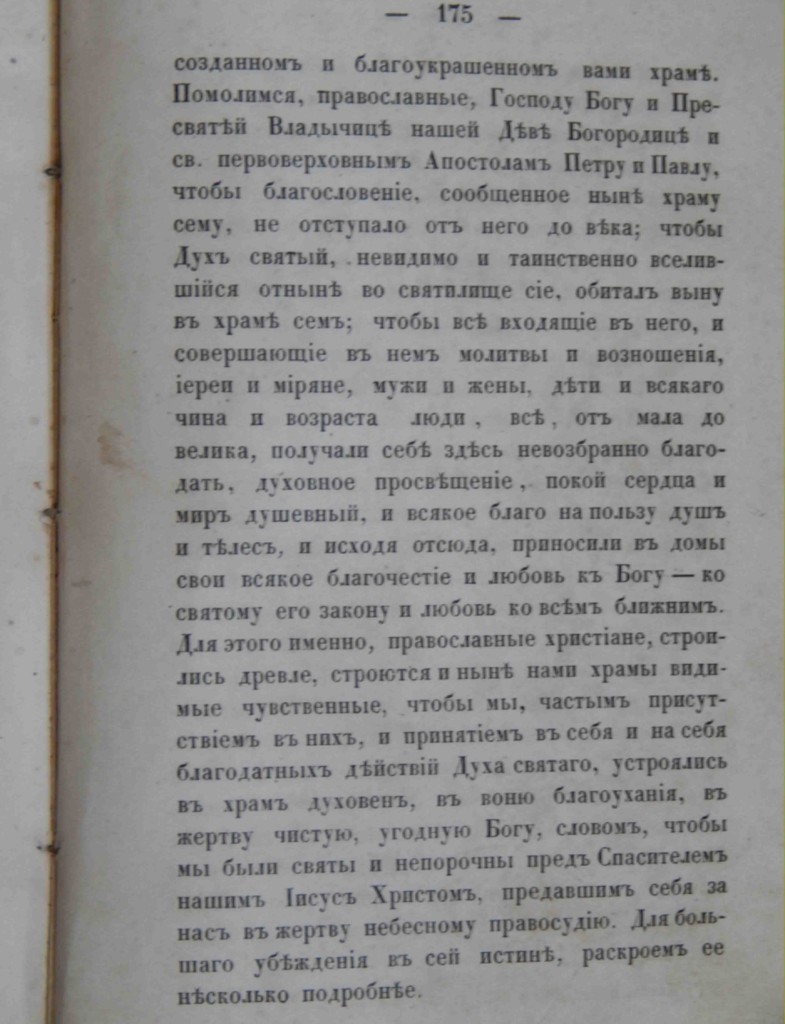 — 175 —

созданномъ и благоукрашенномъ вами храмѣ. Помолимся, православные, Господу Богу и Пресвятѣй Владычицѣ нашей Дѣвѣ Богородицѣ и св. первоверховнымъ Апостоламъ Петру и Павлу, чтобы благословеніе, сообщенное нынѣ храму сему, не отступало отъ него до вѣка; чтобы Духъ святый, невидимо и таинственно вселившійся отнынѣ во святилище сіе, обиталъ выну въ храмѣ семъ; чтобы всѣ входящіе въ него, и совершающіе въ немъ молитвы и возношенія, іереи и міряне, мужи и жены, дѣти и всякаго чина и возраста люди, всѣ, отъ мала до велика, получали себѣ здѣсь невозбранно благодать, духовное просвѣщеніе, покой сердца и миръ душевный, и всякое благо на пользу душъ и тѣлесъ, и исходя отсюда, приносили въ домы свои всякое благочестіе и любовь къ Богу — ко святому его закону и любовь ко всѣмъ ближнимъ. Для этого именно, православные христіане, строились древле, строются и нынѣ нами храмы видимые чувственные, чтобы мы, частымъ присутствіемъ въ нихъ, и принятіемъ въ себя и на себя благодатныхъ дѣйствій Духа святаго, устроялись въ храмъ духовенъ, въ воню благоуханія, въ жертву чистую, угодную Богу, словомъ, чтобы мы были святы и непорочны предъ Спасителемъ нашимъ Іисусъ Христомъ, предавшимъ себя за насъ въ жертву небесному правосудію. Для большаго убѣжденія въ сей истинѣ, раскроемъ ее нѣсколько подробнѣе.